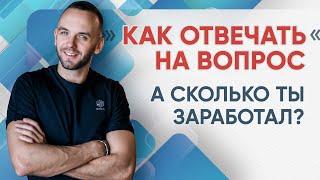 » КАК ОТВЕЧАТЬ «
НА ВОПРОС

А СКОЛЬКО ТЫ
ЗАРАБОТАЛ?